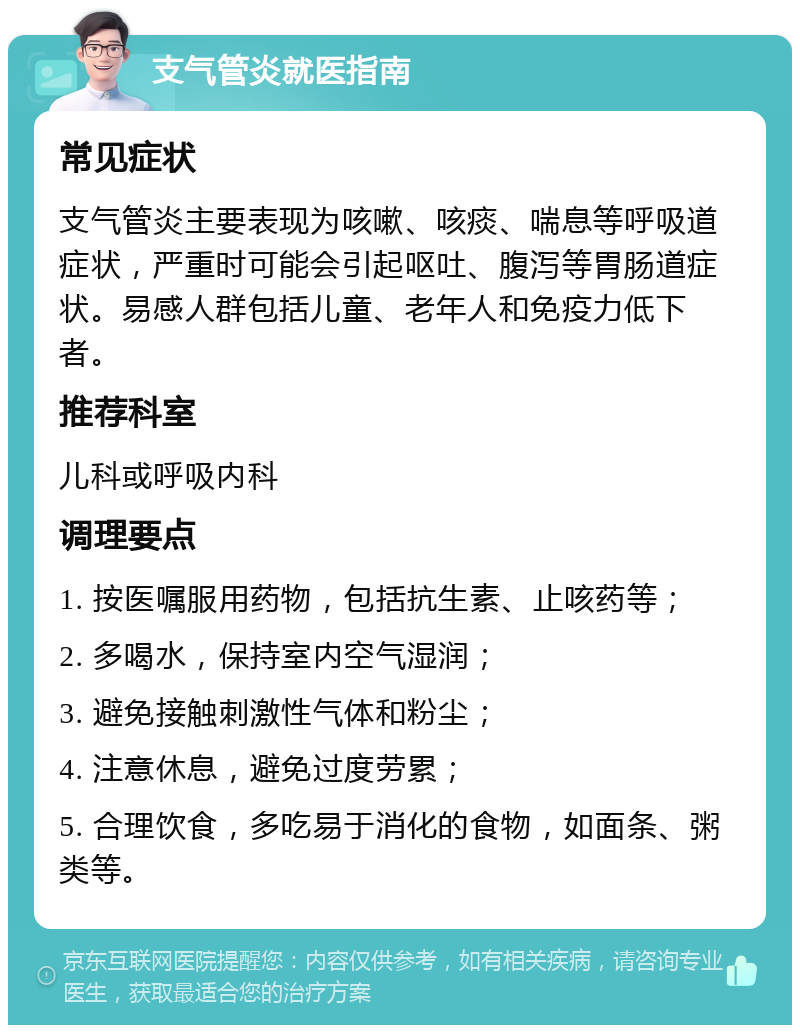 支气管炎就医指南

常见症状

支气管炎主要表现为咳嗽、咳痰、喘息等呼吸道症状，严重时可能会引起呕吐、腹泻等胃肠道症状。易感人群包括儿童、老年人和免疫力低下者。

推荐科室

儿科或呼吸内科

调理要点

1. 按医嘱服用药物，包括抗生素、止咳药等；

2. 多喝水，保持室内空气湿润；

3. 避免接触刺激性气体和粉尘；

4. 注意休息，避免过度劳累；

5. 合理饮食，多吃易于消化的食物，如面条、粥类等。

京东互联网医院提醒您：内容仅供参考，如有相关疾病，请咨询专业医生，获取最适合您的治疗方案